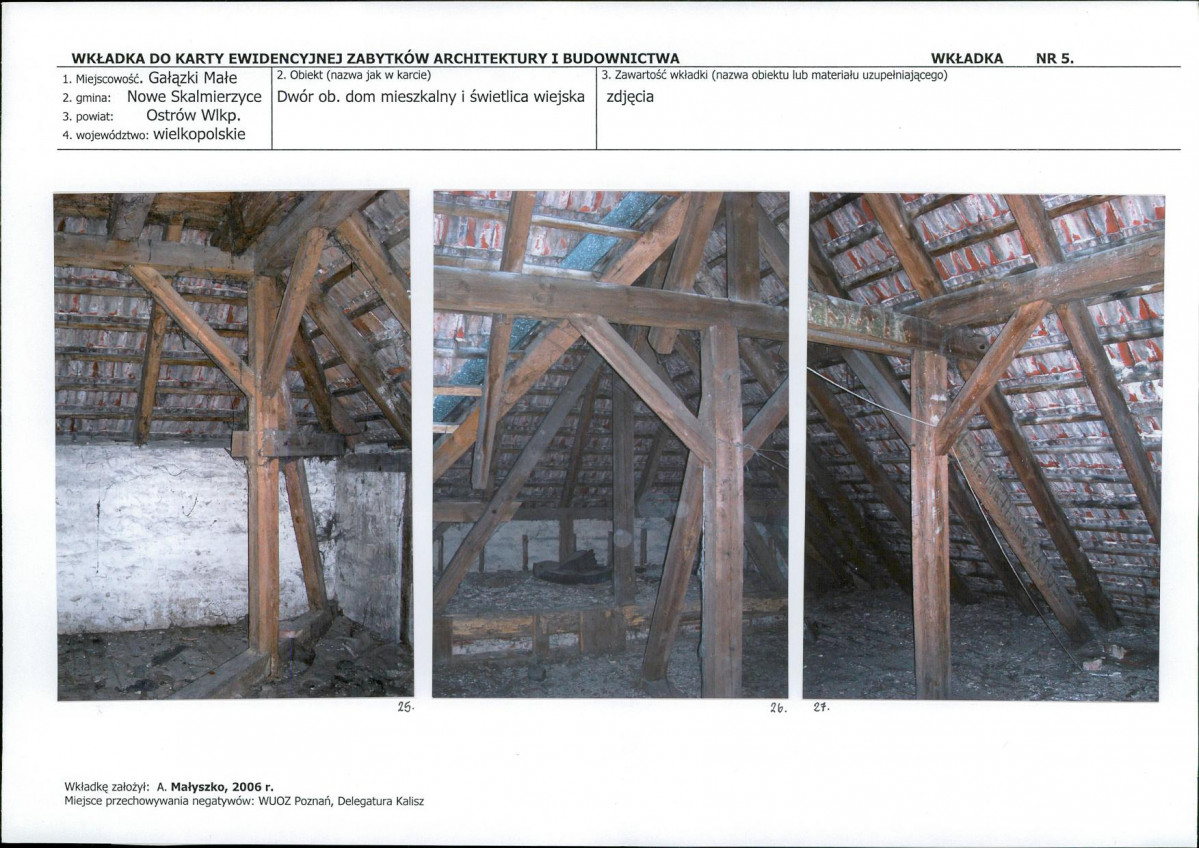 WKŁADKA DO KARTY EWIDENCYJNEJ ZABYTKÓW ARCHITEKTURY I BUDOWNICTWA WKŁADKA NR 5.

1. Miejscowość. Gałązki Małe
2. gmina: Nowe Skalmierzyce
3. powiat: Ostrów Wlkp.
4. województwo: wielkopolskie

2. Obiekt (nazwa jak w karcie)
Dwór ob. dom mieszkalny i świetlica wiejska

3. Zawartość wkładki (nazwa obiektu lub materiału uzupełniającego)
zdjęcia

25.

26.

27.

Wkładkę założył: A. Małyszko, 2006 r.
Miejsce przechowywania negatywów: WUOZ Poznań, Delegatura Kalisz